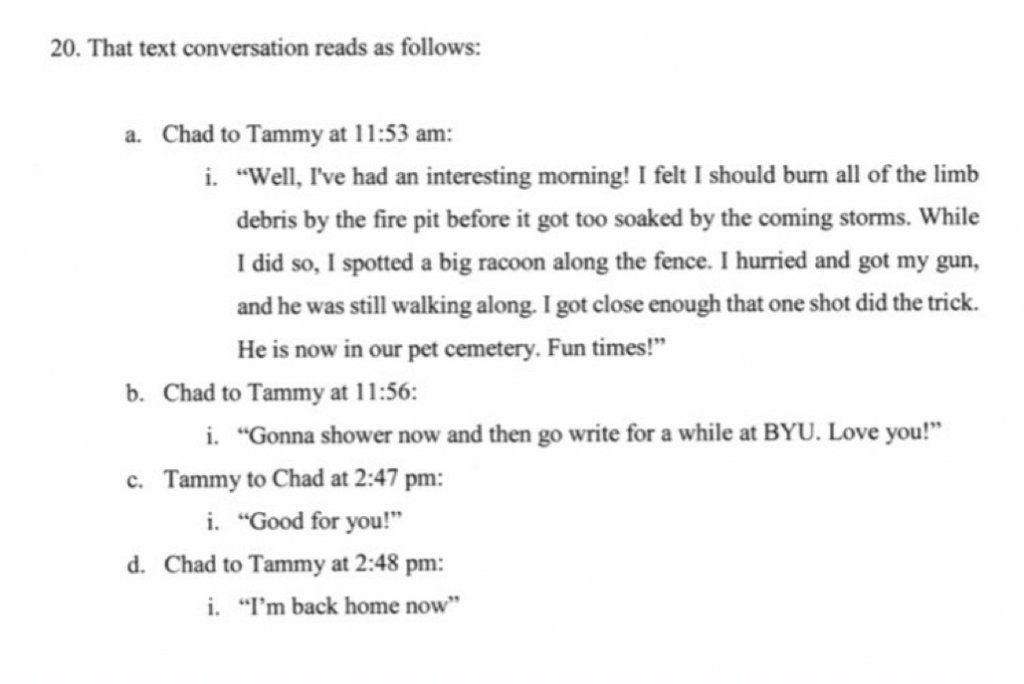 20. That text conversation reads as follows:

a. Chad to Tammy at 11:53 am:

i. "Well, I've had an interesting morning! I felt I should burn all of the limb debris by the fire pit before it got too soaked by the coming storms. While I did so, I spotted a big racoon along the fence. I hurried and got my gun, and he was still walking along. I got close enough that one shot did the trick. He is now in our pet cemetery. Fun times!"

b. Chad to Tammy at 11:56:

i. "Gonna shower now and then go write for a while at BYU. Love you!"

c. Tammy to Chad at 2:47 pm:

i. "Good for you!"

d. Chad to Tammy at 2:48 pm:

i. "I'm back home now"